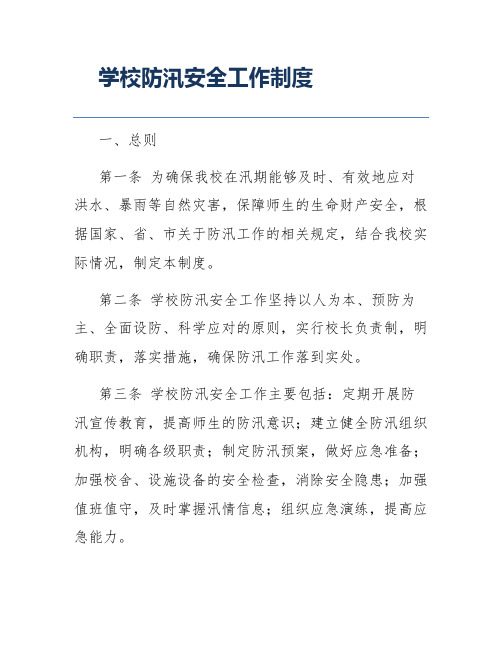 学校防汛安全工作制度

一、总则

第一条 为确保我校在汛期能够及时、有效地应对洪水、暴雨等自然灾害，保障师生的生命财产安全，根据国家、省、市关于防汛工作的相关规定，结合我校实际情况，制定本制度。

第二条 学校防汛安全工作坚持以人为本、预防为主、全面设防、科学应对的原则，实行校长负责制，明确职责，落实措施，确保防汛工作落到实处。

第三条 学校防汛安全工作主要包括：定期开展防汛宣传教育，提高师生的防汛意识；建立健全防汛组织机构，明确各级职责；制定防汛预案，做好应急准备；加强校舍、设施设备的安全检查，消除安全隐患；加强值班值守，及时掌握汛情信息；组织应急演练，提高应急能力。